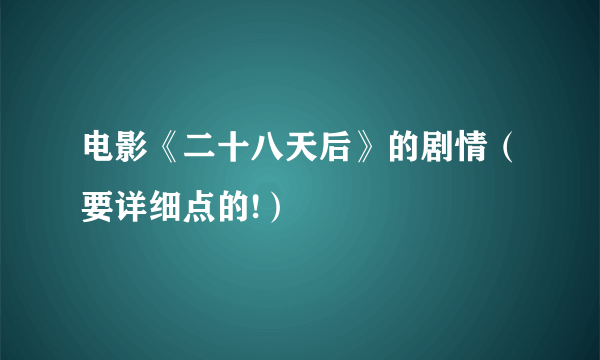 电影《二十八天后》的剧情（要详细点的!）